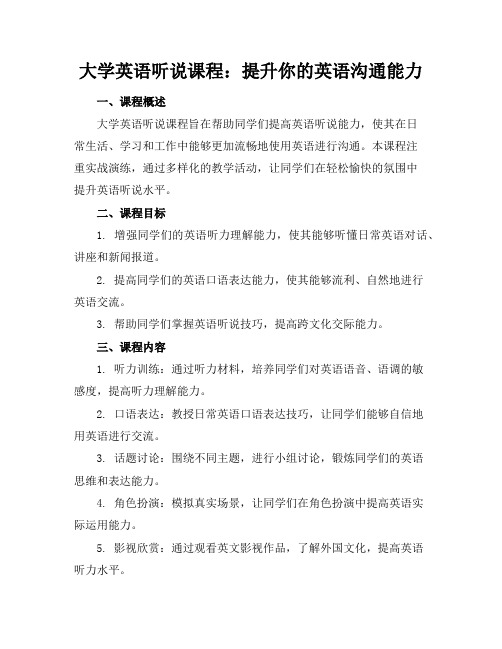 大学英语听说课程：提升你的英语沟通能力

一、课程概述

大学英语听说课程旨在帮助同学们提高英语听说能力，使其在日常生活、学习和工作中能够更加流畅地使用英语进行沟通。本课程注重实战演练，通过多样化的教学活动，让同学们在轻松愉快的氛围中提升英语听说水平。

二、课程目标

1. 增强同学们的英语听力理解能力，使其能够听懂日常英语对话、讲座和新闻报道。

2. 提高同学们的英语口语表达能力，使其能够流利、自然地进行英语交流。

3. 帮助同学们掌握英语听说技巧，提高跨文化交际能力。

三、课程内容

1. 听力训练：通过听力材料，培养同学们对英语语音、语调的敏感度，提高听力理解能力。

2. 口语表达：教授日常英语口语表达技巧，让同学们能够自信地用英语进行交流。

3. 话题讨论：围绕不同主题，进行小组讨论，锻炼同学们的英语思维和表达能力。

4. 角色扮演：模拟真实场景，让同学们在角色扮演中提高英语实际运用能力。

5. 影视欣赏：通过观看英文影视作品，了解外国文化，提高英语听力水平。